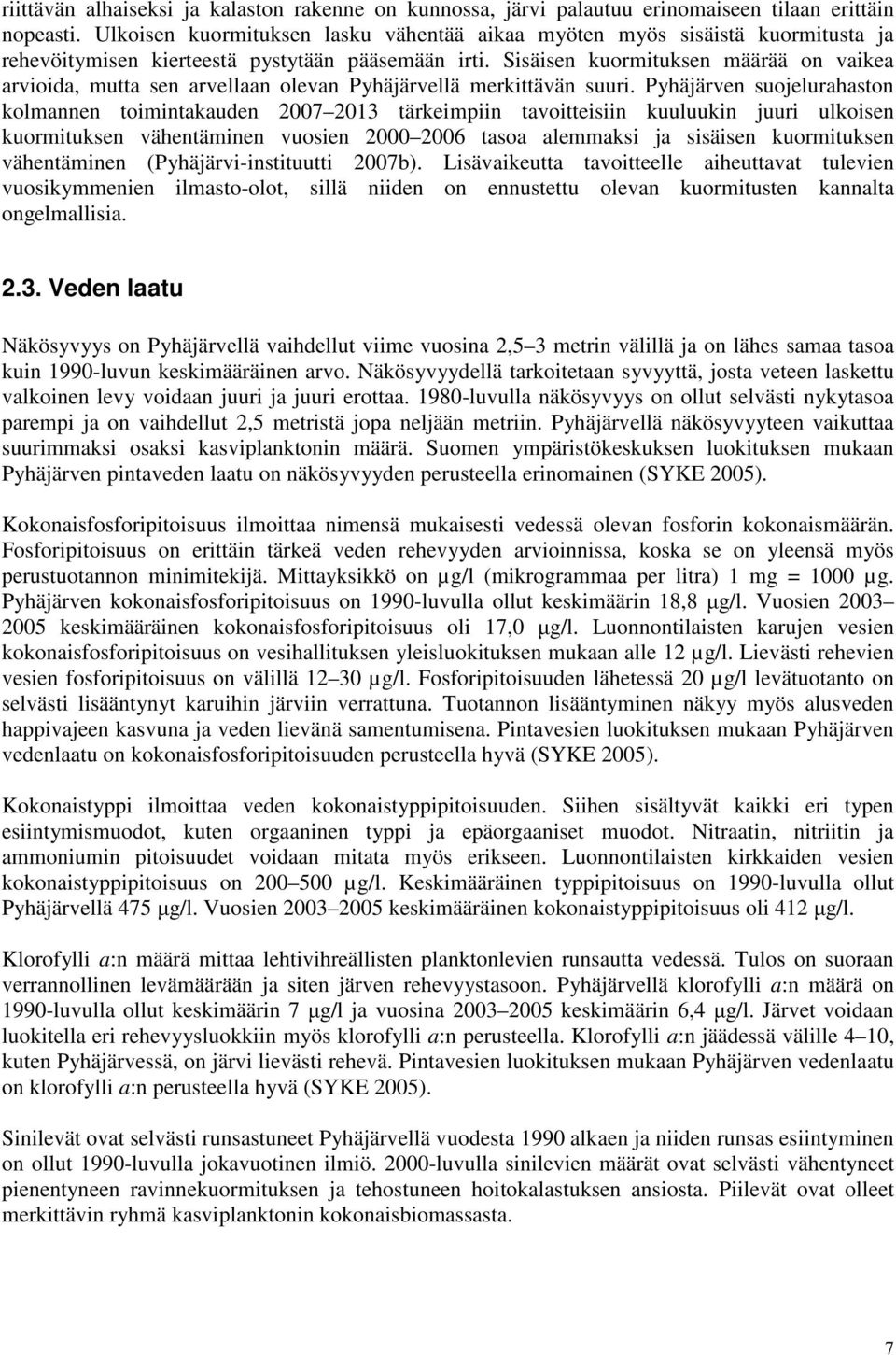 riittävän alhaiseksi ja kalaston rakenne on kunnossa, järvi palautuu erinomaiseen tilaan erittäin nopeasti. Ulkoisen kuormituksen lasku vähentää aikaa myöten myös sisäistä kuormitusta ja rehevöitymisen kierteestä pystytään pääsemään irti. Sisäisen kuormituksen määrää on vaikea arvioida, mutta sen arvellaan olevan Pyhäjärvellä merkittävän suuri. Pyhäjärven suojelurahaston kolmannen toimintakauden 2007 2013 tärkeimpiin tavoitteisiin kuuluukin juuri ulkoisen kuormituksen vähentäminen vuosien 2000 2006 tasoa alemmaksi ja sisäisen kuormituksen vähentäminen (Pyhäjärvi-instituutti 2007b). Lisävaikeutta tavoitteelle aiheuttavat tulevien vuosikymmenien ilmasto-olot, sillä niiden on ennustettu olevan kuormitusten kannalta ongelmallisia.

2.3. Veden laatu

Näkösyvyys on Pyhäjärvellä vaihdellut viime vuosina 2,5 3 metrin välillä ja on lähes samaa tasoa kuin 1990-luvun keskimääräinen arvo. Näkösyvyydellä tarkoitetaan syvyyttä, josta veteen laskettu valkoinen levy voidaan juuri ja juuri erottaa. 1980-luvulla näkösyvyys on ollut selvästi nykytasoa parempi ja on vaihdellut 2,5 metristä jopa neljään metriin. Pyhäjärvellä näkösyvyyteen vaikuttaa suurimmaksi osaksi kasviplanktonin määrä. Suomen ympäristökeskuksen luokituksen mukaan Pyhäjärven pintaveden laatu on näkösyvyyden perusteella erinomainen (SYKE 2005).

Kokonaisfosforipitoisuus ilmoittaa nimensä mukaisesti vedessä olevan fosforin kokonaismäärän. Fosforipitoisuus on erittäin tärkeä veden rehevyyden arvioinnissa, koska se on yleensä myös perustuotannon minimitekijä. Mittayksikkö on µg/l (mikrogrammaa per litra) 1 mg = 1000 µg. Pyhäjärven kokonaisfosforipitoisuus on 1990-luvulla ollut keskimäärin 18,8 µg/l. Vuosien 2003 2005 keskimääräinen kokonaisfosforipitoisuus oli 17,0 µg/l. Luonnontilaisten karujen vesien kokonaisfosforipitoisuus on vesihallituksen yleisluokituksen mukaan alle 12 µg/l. Lievästi rehevien vesien fosforipitoisuus on välillä 12 30 µg/l. Fosforipitoisuuden lähetessä 20 µg/l levätuotanto on selvästi lisääntynyt karuihin järviin verrattuna. Tuotannon lisääntyminen näkyy myös alusveden happivajeen kasvuna ja veden lievänä samentumisena. Pintavesien luokituksen mukaan Pyhäjärven vedenlaatu on kokonaisfosforipitoisuuden perusteella hyvä (SYKE 2005).

Kokonaistyppi ilmoittaa veden kokonaistyppipitoisuuden. Siihen sisältyvät kaikki eri typen esiintymismuodot, kuten orgaaninen typpi ja epäorgaaniset muodot. Nitraatin, nitriitin ja ammoniumin pitoisuudet voidaan mitata myös erikseen. Luonnontilaisten kirkkaiden vesien kokonaistyppipitoisuus on 200 500 µg/l. Keskimääräinen typpipitoisuus on 1990-luvulla ollut Pyhäjärvellä 475 µg/l. Vuosien 2003 2005 keskimääräinen kokonaistyppipitoisuus oli 412 µg/l.

Klorofylli a:n määrä mittaa lehtivihreällisten planktonlevien runsautta vedessä. Tulos on suoraan verrannollinen levämäärään ja siten järven rehevyystasoon. Pyhäjärvellä klorofylli a:n määrä on 1990-luvulla ollut keskimäärin 7 µg/l ja vuosina 2003 2005 keskimäärin 6,4 µg/l. Järvet voidaan luokitella eri rehevyysluokkiin myös klorofylli a:n perusteella. Klorofylli a:n jäädessä välille 4 10, kuten Pyhäjärvessä, on järvi lievästi rehevä. Pintavesien luokituksen mukaan Pyhäjärven vedenlaatu on klorofylli a:n perusteella hyvä (SYKE 2005).

Sinilevät ovat selvästi runsastuneet Pyhäjärvellä vuodesta 1990 alkaen ja niiden runsas esiintyminen on ollut 1990-luvulla jokavuotinen ilmiö. 2000-luvulla sinilevien määrät ovat selvästi vähentyneet pienentyneen ravinnekuormituksen ja tehostuneen hoitokalastuksen ansiosta. Piilevät ovat olleet merkittävin ryhmä kasviplanktonin kokonaisbiomassasta.

7